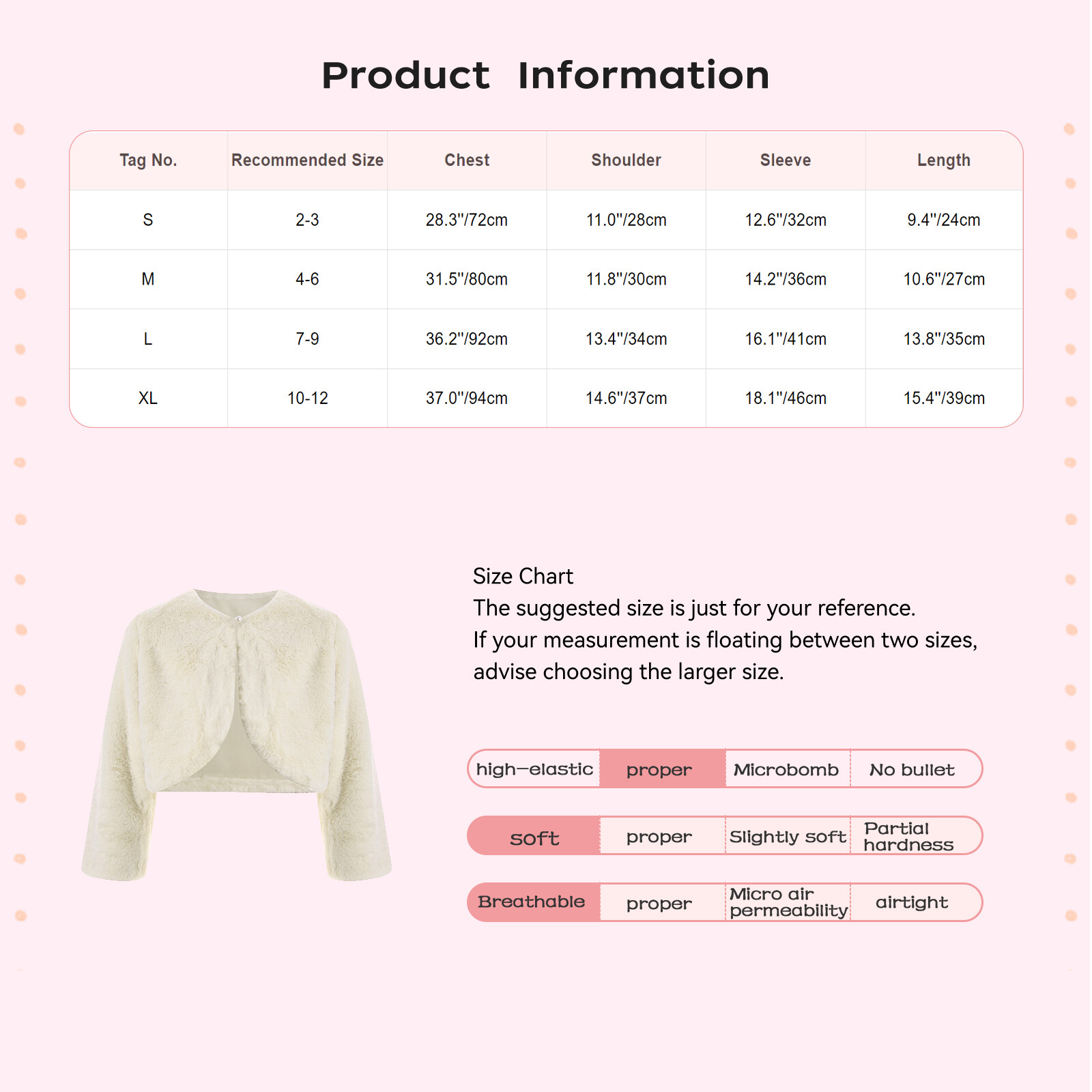 Product Information

| Tag No. | Recommended Size | Chest | Shoulder | Sleeve | Length |
|---|---|---|---|---|---|
| S | 2-3 | 28.3"/72cm | 11.0"/28cm | 12.6"/32cm | 9.4"/24cm |
| M | 4-6 | 31.5"/80cm | 11.8"/30cm | 14.2"/36cm | 10.6"/27cm |
| L | 7-9 | 36.2"/92cm | 13.4"/34cm | 16.1"/41cm | 13.8"/35cm |
| XL | 10-12 | 37.0"/94cm | 14.6"/37cm | 18.1"/46cm | 15.4"/39cm |

Size Chart
The suggested size is just for your reference.
If your measurement is floating between two sizes, advise choosing the larger size.

high-elastic proper Microbomb No bullet

soft proper Slightly soft Partial hardness

Breathable proper Micro air permeability airtight